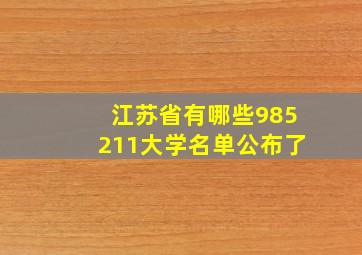 江苏省有哪些985
211大学名单公布了